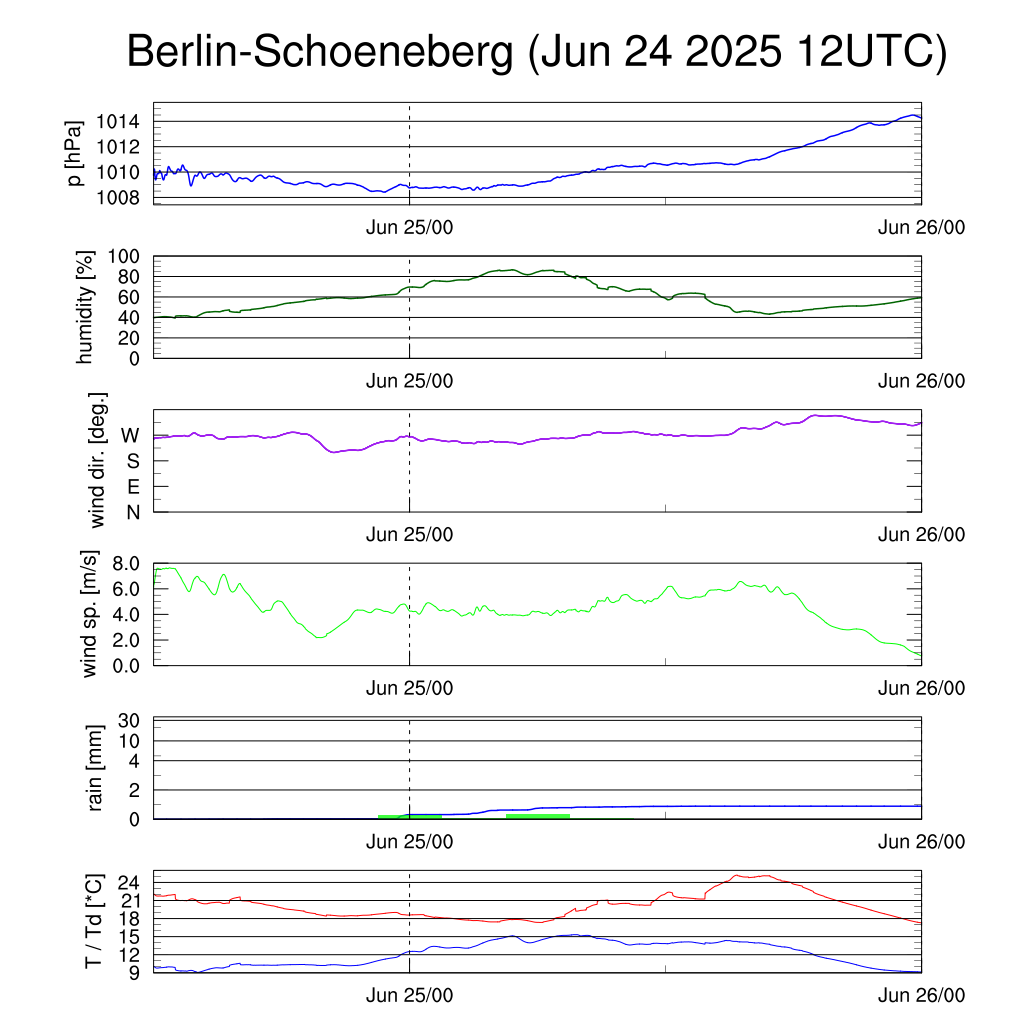 Berlin-Schoeneberg (Jun 24 2025 12UTC)

p [hPa]
1014
1012
1010
1008
Jun 25/00
Jun 26/00

humidity [%]
100
80
60
40
20
0
Jun 25/00
Jun 26/00

wind dir. [deg.]
W
S
E
N
Jun 25/00
Jun 26/00

wind sp. [m/s]
8.0
6.0
4.0
2.0
0.0
Jun 25/00
Jun 26/00

rain [mm]
30
10
4
2
0
Jun 25/00
Jun 26/00

T / Td [*C]
24
21
18
15
12
9
Jun 25/00
Jun 26/00